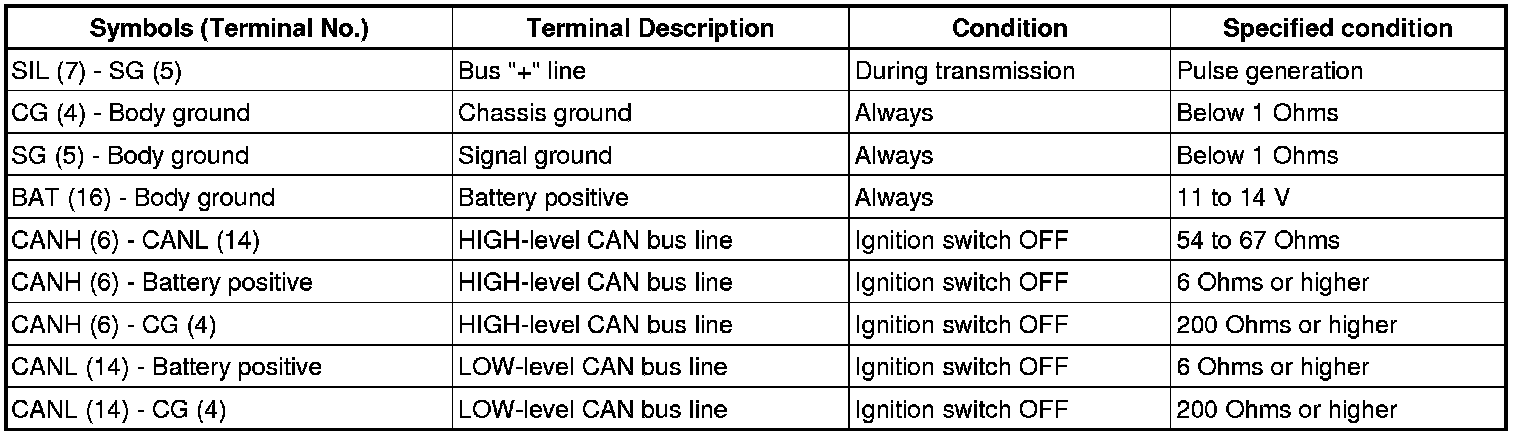 | Symbols (Terminal No.) | Terminal Description | Condition | Specified condition |
|---|---|---|---|
| SIL (7) - SG (5) | Bus "+" line | During transmission | Pulse generation |
| CG (4) - Body ground | Chassis ground | Always | Below 1 Ohms |
| SG (5) - Body ground | Signal ground | Always | Below 1 Ohms |
| BAT (16) - Body ground | Battery positive | Always | 11 to 14 V |
| CANH (6) - CANL (14) | HIGH-level CAN bus line | Ignition switch OFF | 54 to 67 Ohms |
| CANH (6) - Battery positive | HIGH-level CAN bus line | Ignition switch OFF | 6 Ohms or higher |
| CANH (6) - CG (4) | HIGH-level CAN bus line | Ignition switch OFF | 200 Ohms or higher |
| CANL (14) - Battery positive | LOW-level CAN bus line | Ignition switch OFF | 6 Ohms or higher |
| CANL (14) - CG (4) | LOW-level CAN bus line | Ignition switch OFF | 200 Ohms or higher |